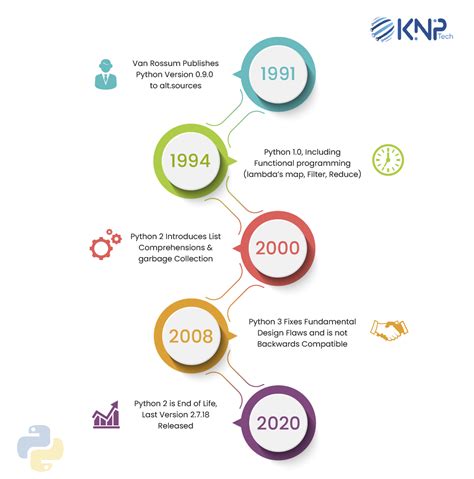 KNP Tech

Van Rossum Publishes Python Version 0.9.0 to alt.sources

1991

1994

Python 1.0, Including Functional programming (lambda's map, Filter, Reduce)

Python 2 Introduces List Comprehensions & garbage Collection

2000

2008

Python 3 Fixes Fundamental Design Flaws and is not Backwards Compatible

Python 2 is End of Life, Last Version 2.7.18 Released

2020